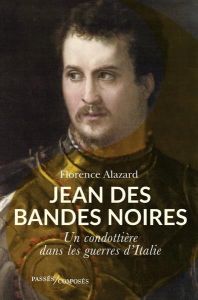 Florence Alazard

JEAN DES BANDES NOIRES

Un condottière dans les guerres d'Italie

PASSÉS/COMPOSÉS